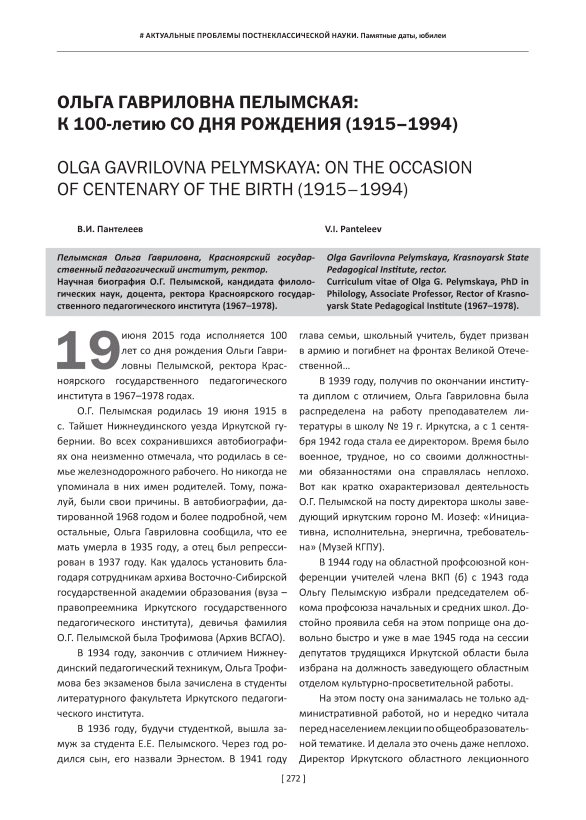 # АКТУАЛЬНЫЕ ПРОБЛЕМЫ ПОСТНЕКЛАССИЧЕСКОЙ НАУКИ. Памятные даты, юбилеи

ОЛЬГА ГАВРИЛОВНА ПЕЛЫМСКАЯ: К 100-летию СО ДНЯ РОЖДЕНИЯ (1915–1994)

OLGA GAVRILOVNA PELYMSKAYA: ON THE OCCASION OF CENTENARY OF THE BIRTH (1915–1994)

В.И. Пантелеев

V.I. Panteleev

Пелымская Ольга Гавриловна, Красноярский государственный педагогический институт, ректор.
Научная биография О.Г. Пелымской, кандидата филологических наук, доцента, ректора Красноярского государственного педагогического института (1967–1978).

Olga Gavrilovna Pelymskaya, Krasnoyarsk State Pedagogical Institute, rector.
Curriculum vitae of Olga G. Pelymskaya, PhD in Philology, Associate Professor, Rector of Krasnoyarsk State Pedagogical Institute (1967–1978).

19 июня 2015 года исполняется 100 лет со дня рождения Ольги Гавриловны Пелымской, ректора Красноярского государственного педагогического института в 1967–1978 годах.

О.Г. Пелымская родилась 19 июня 1915 в с. Тайшет Нижнеудинского уезда Иркутской губернии. Во всех сохранившихся автобиографиях она неизменно отмечала, что родилась в семье железнодорожного рабочего. Но никогда не упоминала в них имен родителей. Тому, пожалуй, были свои причины. В автобиографии, датированной 1968 годом и более подробной, чем остальные, Ольга Гавриловна сообщила, что ее мать умерла в 1935 году, а отец был репрессирован в 1937 году. Как удалось установить благодаря сотрудникам архива Восточно-Сибирской государственной академии образования (вуза – правопреемника Иркутского государственного педагогического института), девичья фамилия О.Г. Пелымской была Трофимова (Архив ВСГАО).

В 1934 году, закончив с отличием Нижнеудинский педагогический техникум, Ольга Трофимова без экзаменов была зачислена в студенты литературного факультета Иркутского педагогического института.

В 1936 году, будучи студенткой, вышла замуж за студента Е.Е. Пелымского. Через год родился сын, его назвали Эрнестом. В 1941 году глава семьи, школьный учитель, будет призван в армию и погибнет на фронтах Великой Отечественной…

В 1939 году, получив по окончании института диплом с отличием, Ольга Гавриловна была распределена на работу преподавателем литературы в школу № 19 г. Иркутска, а с 1 сентября 1942 года стала ее директором. Время было военное, трудное, но со своими должностными обязанностями она справлялась неплохо. Вот как кратко охарактеризовал деятельность О.Г. Пелымской на посту директора школы заведующий иркутским гороно М. Иозеф: «Инициативна, исполнительна, энергична, требовательна» (Музей КГПУ).

В 1944 году на областной профсоюзной конференции учителей члена ВКП (б) с 1943 года Ольгу Пелымскую избрали председателем обкома профсоюза начальных и средних школ. Достойно проявила себя на этом поприще она довольно быстро и уже в мае 1945 года на сессии депутатов трудящихся Иркутской области была избрана на должность заведующего областным отделом культурно-просветительной работы.

На этом посту она занималась не только административной работой, но и нередко читала перед населением лекции по общеобразовательной тематике. И делала это очень даже неплохо. Директор Иркутского областного лекционного

[ 272 ]